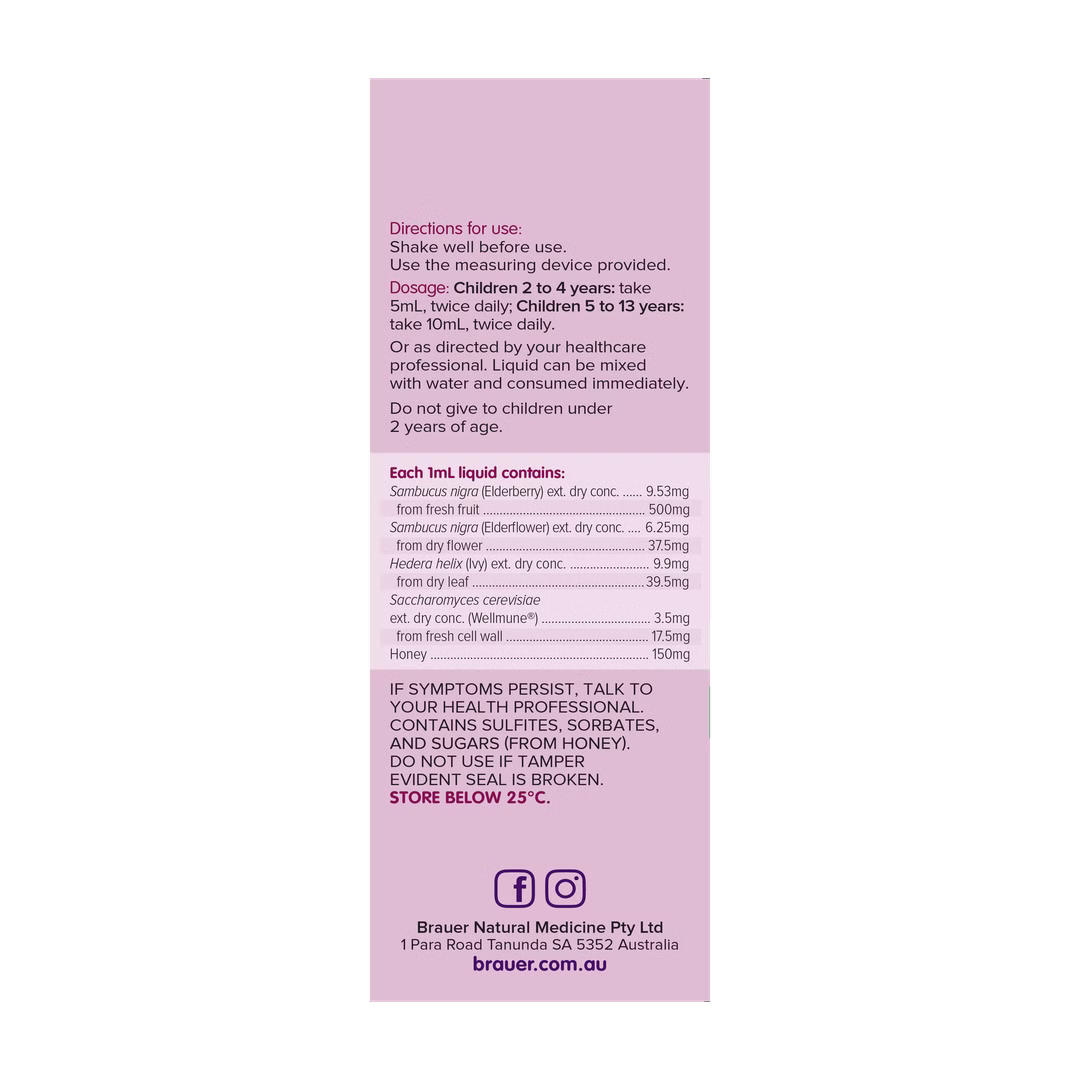 Directions for use:
Shake well before use.
Use the measuring device provided.

Dosage: Children 2 to 4 years: take 5mL, twice daily; Children 5 to 13 years: take 10mL, twice daily.

Or as directed by your healthcare professional. Liquid can be mixed with water and consumed immediately.

Do not give to children under 2 years of age.

Each 1mL liquid contains:
Sambucus nigra (Elderberry) ext. dry conc. 9.53mg
from fresh fruit 500mg
Sambucus nigra (Elderflower) ext. dry conc. 6.25mg
from dry flower 37.5mg
Hedera helix (Ivy) ext. dry conc. 9.9mg
from dry leaf 39.5mg
Saccharomyces cerevisiae
ext. dry conc. (Wellmune®) 3.5mg
from fresh cell wall 17.5mg
Honey 150mg

IF SYMPTOMS PERSIST, TALK TO YOUR HEALTH PROFESSIONAL. CONTAINS SULFITES, SORBATES, AND SUGARS (FROM HONEY). DO NOT USE IF TAMPER EVIDENT SEAL IS BROKEN. STORE BELOW 25°C.

Brauer Natural Medicine Pty Ltd
1 Para Road Tanunda SA 5352 Australia
brauer.com.au